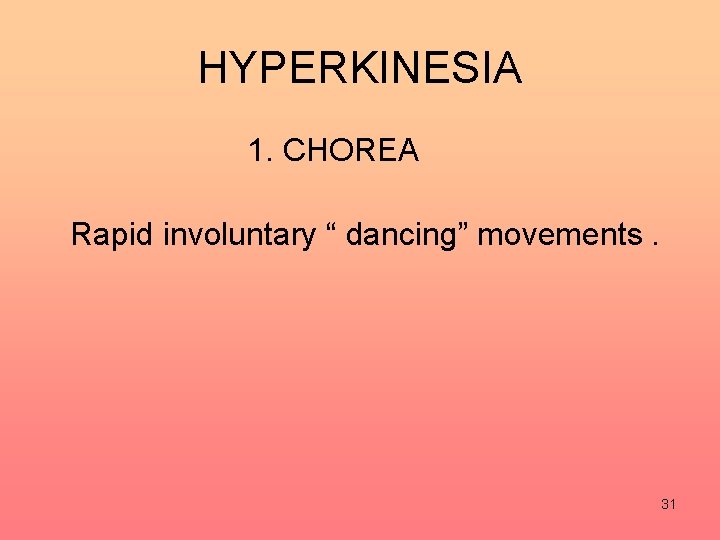 HYPERKINESIA

1. CHOREA

Rapid involuntary “ dancing” movements .

31